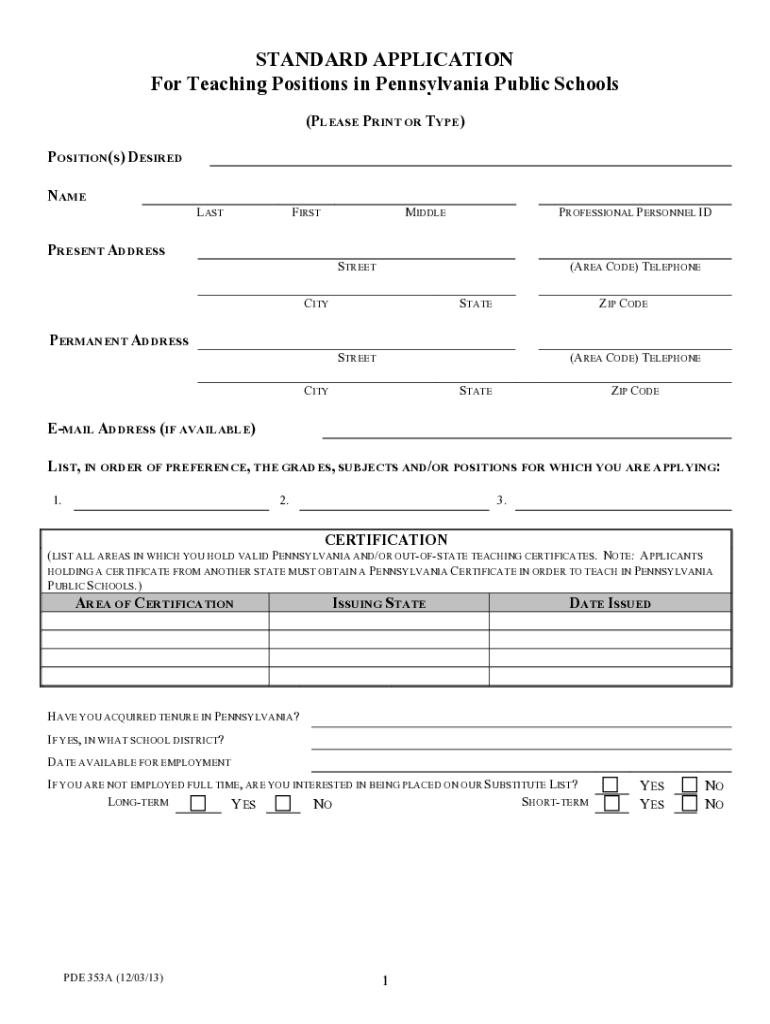 STANDARD APPLICATION
For Teaching Positions in Pennsylvania Public Schools

(PLEASE PRINT OR TYPE)

POSITION(S) DESIRED

NAME
LAST FIRST MIDDLE PROFESSIONAL PERSONNEL ID

PRESENT ADDRESS
STREET (AREA CODE) TELEPHONE
CITY STATE ZIP CODE

PERMANENT ADDRESS
STREET (AREA CODE) TELEPHONE
CITY STATE ZIP CODE

E-MAIL ADDRESS (IF AVAILABLE)

LIST, IN ORDER OF PREFERENCE, THE GRADES, SUBJECTS AND/OR POSITIONS FOR WHICH YOU ARE APPLYING:

1. 2. 3.

CERTIFICATION
(LIST ALL AREAS IN WHICH YOU HOLD VALID PENNSYLVANIA AND/OR OUT-OF-STATE TEACHING CERTIFICATES. NOTE: APPLICANTS HOLDING A CERTIFICATE FROM ANOTHER STATE MUST OBTAIN A PENNSYLVANIA CERTIFICATE IN ORDER TO TEACH IN PENNSYLVANIA PUBLIC SCHOOLS.)

| AREA OF CERTIFICATION | ISSUING STATE | DATE ISSUED |
|---|---|---|
| | | |
| | | |
| | | |
| | | |

HAVE YOU ACQUIRED TENURE IN PENNSYLVANIA?
IF YES, IN WHAT SCHOOL DISTRICT?
DATE AVAILABLE FOR EMPLOYMENT
IF YOU ARE NOT EMPLOYED FULL TIME, ARE YOU INTERESTED IN BEING PLACED ON OUR SUBSTITUTE LIST? YES NO
LONG-TERM YES NO SHORT-TERM YES NO

PDE 353A (12/03/13)
1